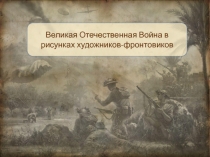 Великая Отечественная Война в рисунках художников-фронтовиков